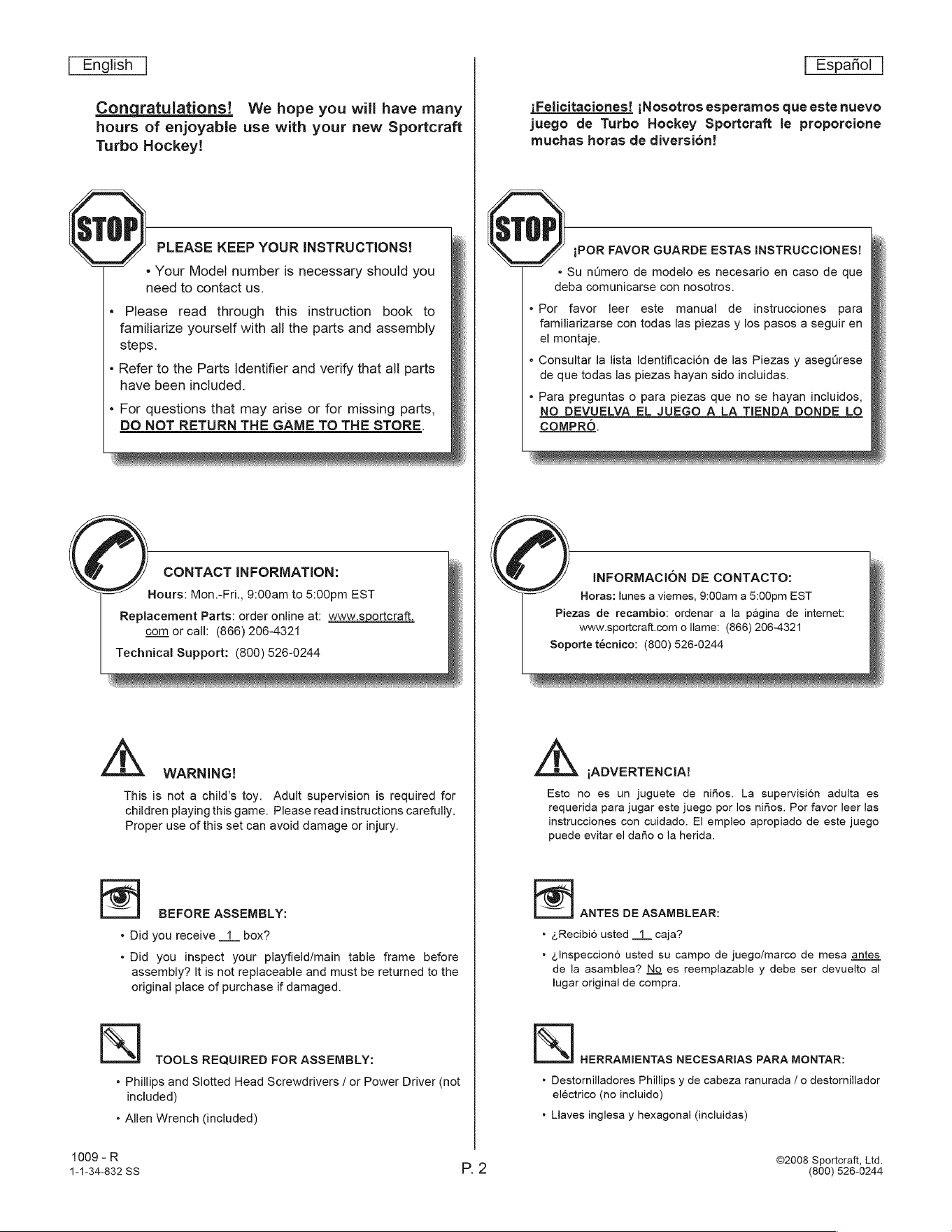 English

Congratulations! We hope you will have many hours of enjoyable use with your new Sportcraft Turbo Hockey!

STOP

PLEASE KEEP YOUR INSTRUCTIONS!

• Your Model number is necessary should you need to contact us.

• Please read through this instruction book to familiarize yourself with all the parts and assembly steps.

• Refer to the Parts Identifier and verify that all parts have been included.

• For questions that may arise or for missing parts, DO NOT RETURN THE GAME TO THE STORE.

CONTACT INFORMATION:

Hours: Mon.-Fri., 9:00am to 5:00pm EST

Replacement Parts: order online at: www.sportcraft.com or call: (866) 206-4321

Technical Support: (800) 526-0244

WARNING!

This is not a child's toy. Adult supervision is required for children playing this game. Please read instructions carefully. Proper use of this set can avoid damage or injury.

BEFORE ASSEMBLY:

• Did you receive 1 box?

• Did you inspect your playfield/main table frame before assembly? It is not replaceable and must be returned to the original place of purchase if damaged.

TOOLS REQUIRED FOR ASSEMBLY:

• Phillips and Slotted Head Screwdrivers / or Power Driver (not included)

• Allen Wrench (included)

Español

¡Felicitaciones! ¡Nosotros esperamos que este nuevo juego de Turbo Hockey Sportcraft le proporcione muchas horas de diversión!

STOP

¡POR FAVOR GUARDE ESTAS INSTRUCCIONES!

• Su número de modelo es necesario en caso de que deba comunicarse con nosotros.

• Por favor leer este manual de instrucciones para familiarizarse con todas las piezas y los pasos a seguir en el montaje.

• Consultar la lista Identificación de las Piezas y asegúrese de que todas las piezas hayan sido incluidas.

• Para preguntas o para piezas que no se hayan incluidos, NO DEVUELVA EL JUEGO A LA TIENDA DONDE LO COMPRÓ.

INFORMACIÓN DE CONTACTO:

Horas: lunes a viernes, 9:00am a 5:00pm EST

Piezas de recambio: ordenar a la página de internet: www.sportcraft.com o llame: (866) 206-4321

Soporte técnico: (800) 526-0244

¡ADVERTENCIA!

Esto no es un juguete de niños. La supervisión adulta es requerida para jugar este juego por los niños. Por favor leer las instrucciones con cuidado. El empleo apropiado de este juego puede evitar el daño o la herida.

ANTES DE ASAMBLEAR:

• ¿Recibió usted 1 caja?

• ¿Inspeccionó usted su campo de juego/marco de mesa antes de la asamblea? No es reemplazable y debe ser devuelto al lugar original de compra.

HERRAMIENTAS NECESARIAS PARA MONTAR:

• Destornilladores Phillips y de cabeza ranurada / o destornillador eléctrico (no incluido)

• Llaves inglesa y hexagonal (incluidas)

1009 - R
1-1-34-832 SS

P. 2

©2008 Sportcraft, Ltd.
(800) 526-0244